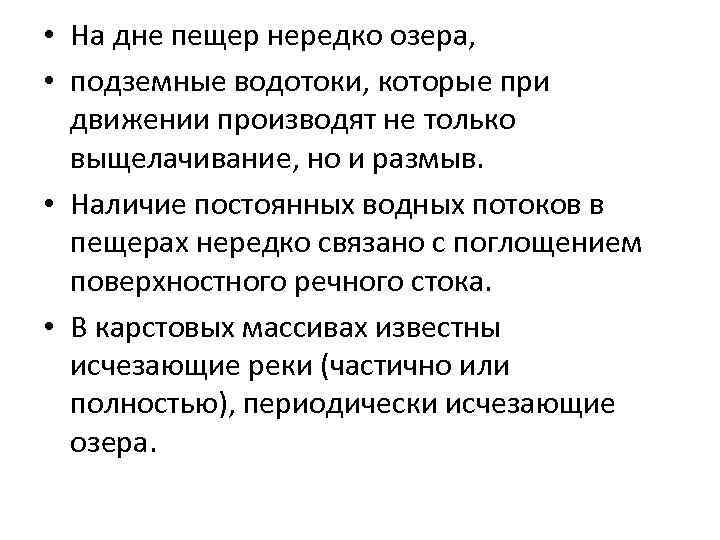 • На дне пещер нередко озера,

• подземные водотоки, которые при движении производят не только выщелачивание, но и размыв.

• Наличие постоянных водных потоков в пещерах нередко связано с поглощением поверхностного речного стока.

• В карстовых массивах известны исчезающие реки (частично или полностью), периодически исчезающие озера.